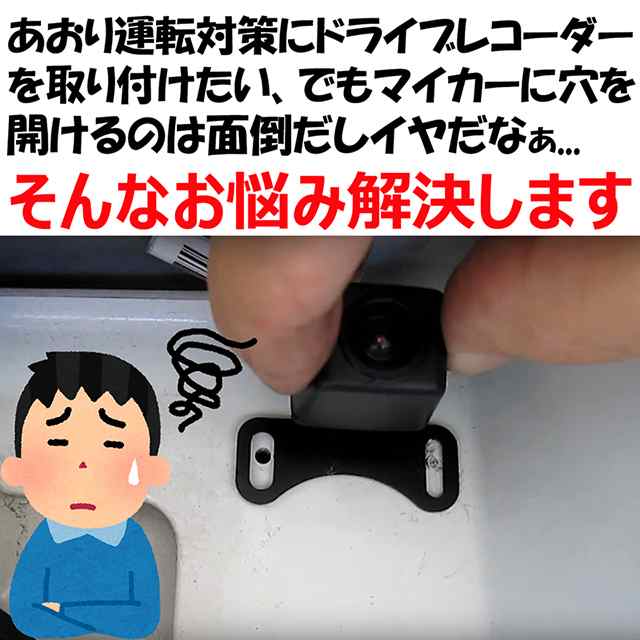 あおり運転対策にドライブレコーダーを取り付けたい、でもマイカーに穴を開けるのは面倒だしイヤだなぁ…

そんなお悩み解決します